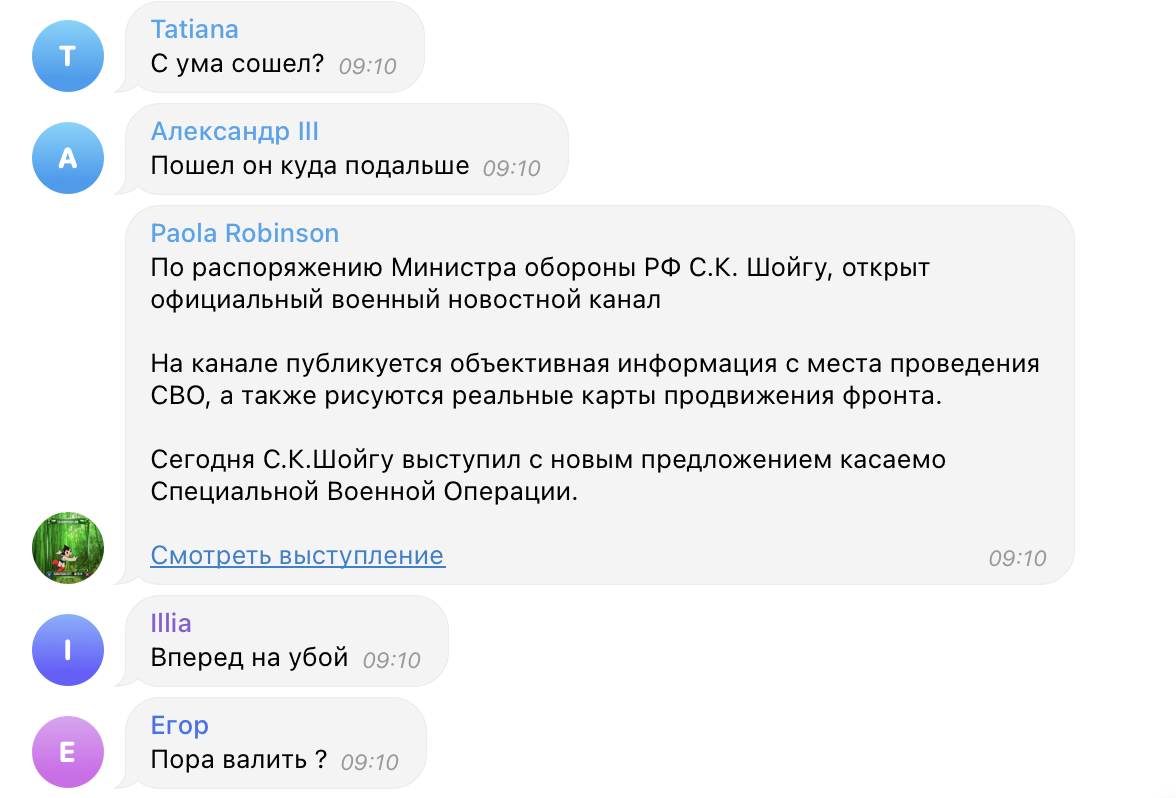 T

Tatiana
С ума сошел? 09:10

A

Александр III
Пошел он куда подальше 09:10

Paola Robinson
По распоряжению Министра обороны РФ С.К. Шойгу, открыт официальный военный новостной канал

На канале публикуется объективная информация с места проведения СВО, а также рисуются реальные карты продвижения фронта.

Сегодня С.К.Шойгу выступил с новым предложением касаемо Специальной Военной Операции.

Смотреть выступление 09:10

I

Illia
Вперед на убой 09:10

E

Егор
Пора валить ? 09:10